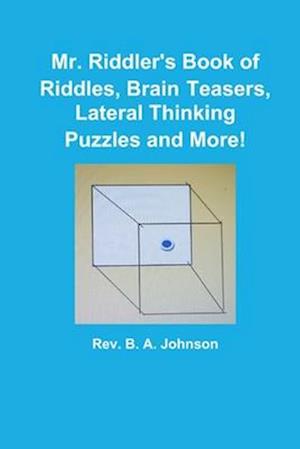 Mr. Riddler's Book of Riddles, Brain Teasers, Lateral Thinking Puzzles and More!

Rev. B. A. Johnson